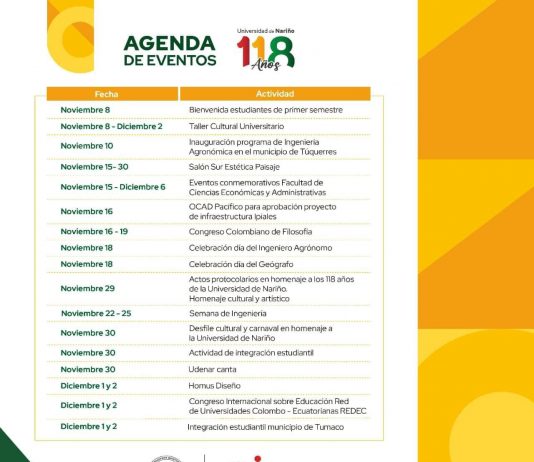 AGENDA DE EVENTOS

Universidad de Nariño
118 Años

| Fecha | Actividad |
|---|---|
| Noviembre 8 | Bienvenida estudiantes de primer semestre |
| Noviembre 8 - Diciembre 2 | Taller Cultural Universitario |
| Noviembre 10 | Inauguración programa de Ingeniería Agronómica en el municipio de Túquerres |
| Noviembre 15- 30 | Salón Sur Estética Paisaje |
| Noviembre 15 - Diciembre 6 | Eventos conmemorativos Facultad de Ciencias Económicas y Administrativas |
| Noviembre 16 | OCAD Pacífico para aprobación proyecto de infraestructura Ipiales |
| Noviembre 16 - 19 | Congreso Colombiano de Filosofía |
| Noviembre 18 | Celebración día del Ingeniero Agrónomo |
| Noviembre 18 | Celebración día del Geógrafo |
| Noviembre 29 | Actos protocolarios en homenaje a los 118 años de la Universidad de Nariño. Homenaje cultural y artístico |
| Noviembre 22 - 25 | Semana de Ingeniería |
| Noviembre 30 | Desfile cultural y carnaval en homenaje a la Universidad de Nariño |
| Noviembre 30 | Actividad de integración estudiantil |
| Noviembre 30 | Udenar canta |
| Diciembre 1 y 2 | Homus Diseño |
| Diciembre 1 y 2 | Congreso Internacional sobre Educación Red de Universidades Colombo - Ecuatorianas REDEC |
| Diciembre 1 y 2 | Integración estudiantil municipio de Tumaco |